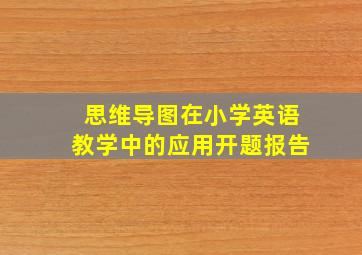 思维导图在小学英语教学中的应用开题报告